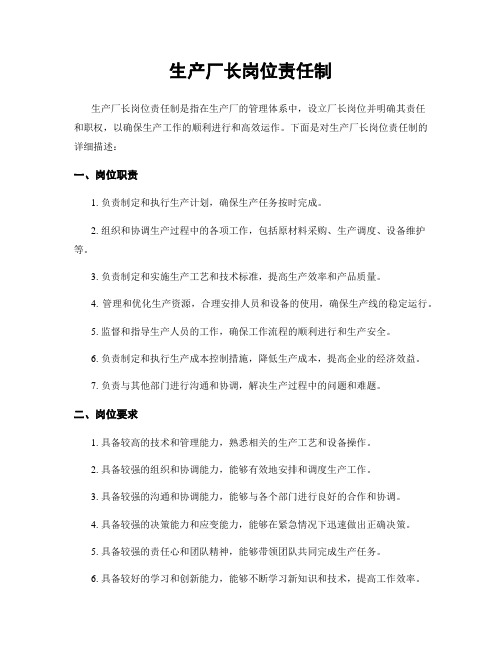 生产厂长岗位责任制

生产厂长岗位责任制是指在生产厂的管理体系中，设立厂长岗位并明确其责任和职权，以确保生产工作的顺利进行和高效运作。下面是对生产厂长岗位责任制的详细描述：

一、岗位职责

1. 负责制定和执行生产计划，确保生产任务按时完成。

2. 组织和协调生产过程中的各项工作，包括原材料采购、生产调度、设备维护等。

3. 负责制定和实施生产工艺和技术标准，提高生产效率和产品质量。

4. 管理和优化生产资源，合理安排人员和设备的使用，确保生产线的稳定运行。

5. 监督和指导生产人员的工作，确保工作流程的顺利进行和生产安全。

6. 负责制定和执行生产成本控制措施，降低生产成本，提高企业的经济效益。

7. 负责与其他部门进行沟通和协调，解决生产过程中的问题和难题。

二、岗位要求

1. 具备较高的技术和管理能力，熟悉相关的生产工艺和设备操作。

2. 具备较强的组织和协调能力，能够有效地安排和调度生产工作。

3. 具备较强的沟通和协调能力，能够与各个部门进行良好的合作和协调。

4. 具备较强的决策能力和应变能力，能够在紧急情况下迅速做出正确决策。

5. 具备较强的责任心和团队精神，能够带领团队共同完成生产任务。

6. 具备较好的学习和创新能力，能够不断学习新知识和技术，提高工作效率。